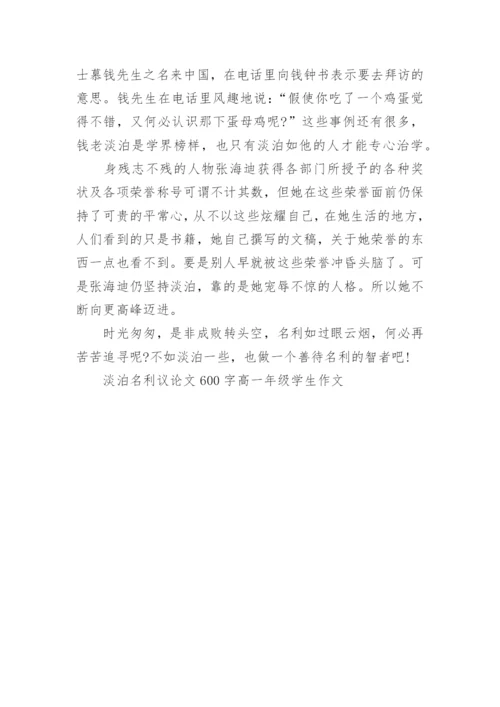 士慕钱先生之名来中国，在电话里向钱钟书表示要去拜访的意思。钱先生在电话里风趣地说：“假使你吃了一个鸡蛋觉得不错，又何必认识那下蛋母鸡呢?”这些事例还有很多，钱老淡泊是学界榜样，也只有淡泊如他的人才能专心治学。

身残志不残的人物张海迪获得各部门所授予的各种奖状及各项荣誉称号可谓不计其数，但她在这些荣誉面前仍保持了可贵的平常心，从不以这些炫耀自己，在她生活的地方，人们看到的只是书籍，她自己撰写的文稿，关于她荣誉的东西一点也看不到。要是别人早就被这些荣誉冲昏头脑了。可是张海迪仍坚持淡泊，靠的是她宠辱不惊的人格。所以她不断向更高峰迈进。

时光匆匆，是非成败转头空，名利如过眼云烟，何必再苦苦追寻呢?不如淡泊一些，也做一个善待名利的智者吧!

淡泊名利议论文 600 字高一年级学生作文